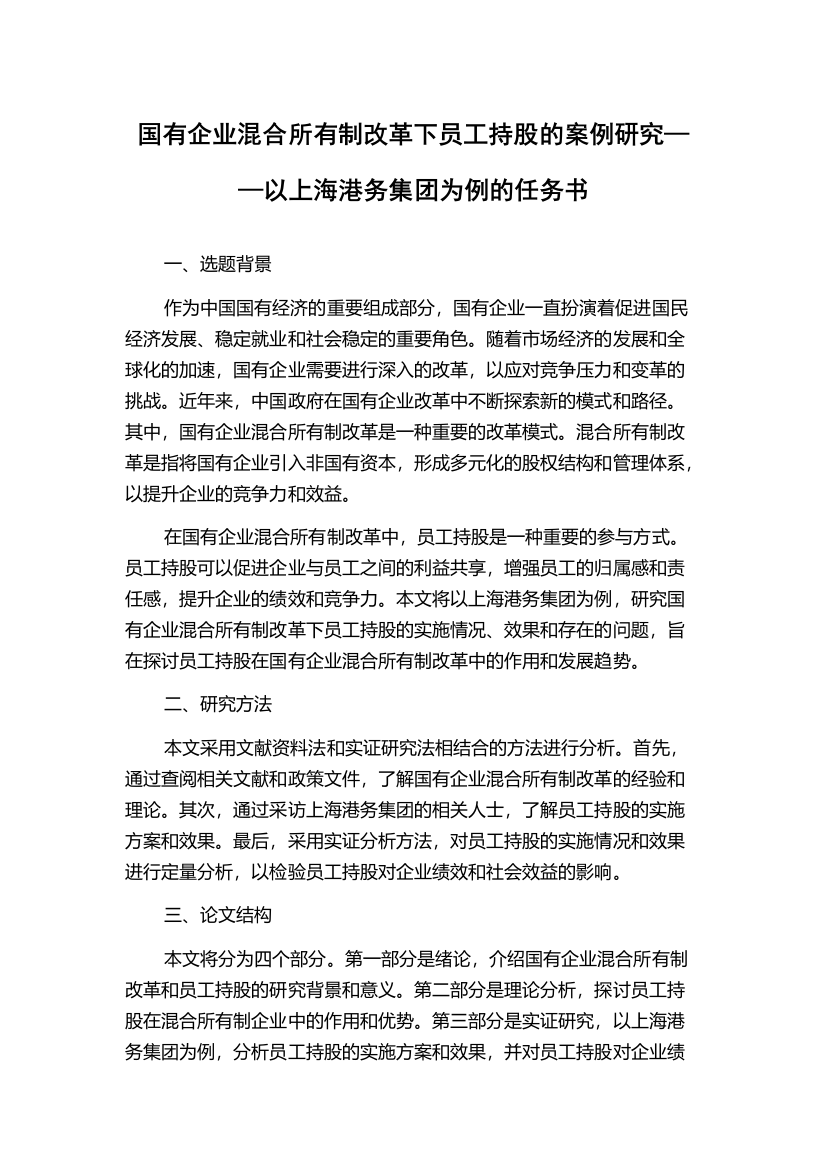 国有企业混合所有制改革下员工持股的案例研究——以上海港务集团为例的任务书

一、选题背景

作为中国国有经济的重要组成部分，国有企业一直扮演着促进国民经济发展、稳定就业和社会稳定的重要角色。随着市场经济的发展和全球化的加速，国有企业需要进行深入的改革，以应对竞争压力和变革的挑战。近年来，中国政府在国有企业改革中不断探索新的模式和路径。其中，国有企业混合所有制改革是一种重要的改革模式。混合所有制改革是指将国有企业引入非国有资本，形成多元化的股权结构和管理体系，以提升企业的竞争力和效益。

在国有企业混合所有制改革中，员工持股是一种重要的参与方式。员工持股可以促进企业与员工之间的利益共享，增强员工的归属感和责任感，提升企业的绩效和竞争力。本文将以上海港务集团为例，研究国有企业混合所有制改革下员工持股的实施情况、效果和存在的问题，旨在探讨员工持股在国有企业混合所有制改革中的作用和发展趋势。

二、研究方法

本文采用文献资料法和实证研究法相结合的方法进行分析。首先，通过查阅相关文献和政策文件，了解国有企业混合所有制改革的经验和理论。其次，通过采访上海港务集团的相关人士，了解员工持股的实施方案和效果。最后，采用实证分析方法，对员工持股的实施情况和效果进行定量分析，以检验员工持股对企业绩效和社会效益的影响。

三、论文结构

本文将分为四个部分。第一部分是绪论，介绍国有企业混合所有制改革和员工持股的研究背景和意义。第二部分是理论分析，探讨员工持股在混合所有制企业中的作用和优势。第三部分是实证研究，以上海港务集团为例，分析员工持股的实施方案和效果，并对员工持股对企业绩